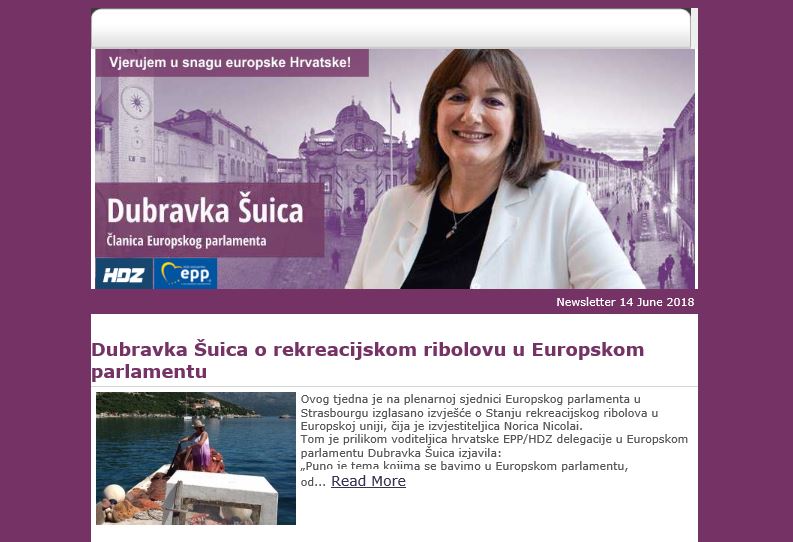 Vjerujem u snagu europske Hrvatske!

Dubravka Šuica
Članica Europskog parlamenta

HDZ epp

Newsletter 14 June 2018

Dubravka Šuica o rekreacijskom ribolovu u Europskom parlamentu

Ovog tjedna je na plenarnoj sjednici Europskog parlamenta u Strasbourgu izglasano izvješće o Stanju rekreacijskog ribolova u Europskoj uniji, čija je izvjestiteljica Norica Nicolai.
Tom je prilikom voditeljica hrvatske EPP/HDZ delegacije u Europskom parlamentu Dubravka Šuica izjavila:
„Puno je tema kojima se bavimo u Europskom parlamentu, od... Read More